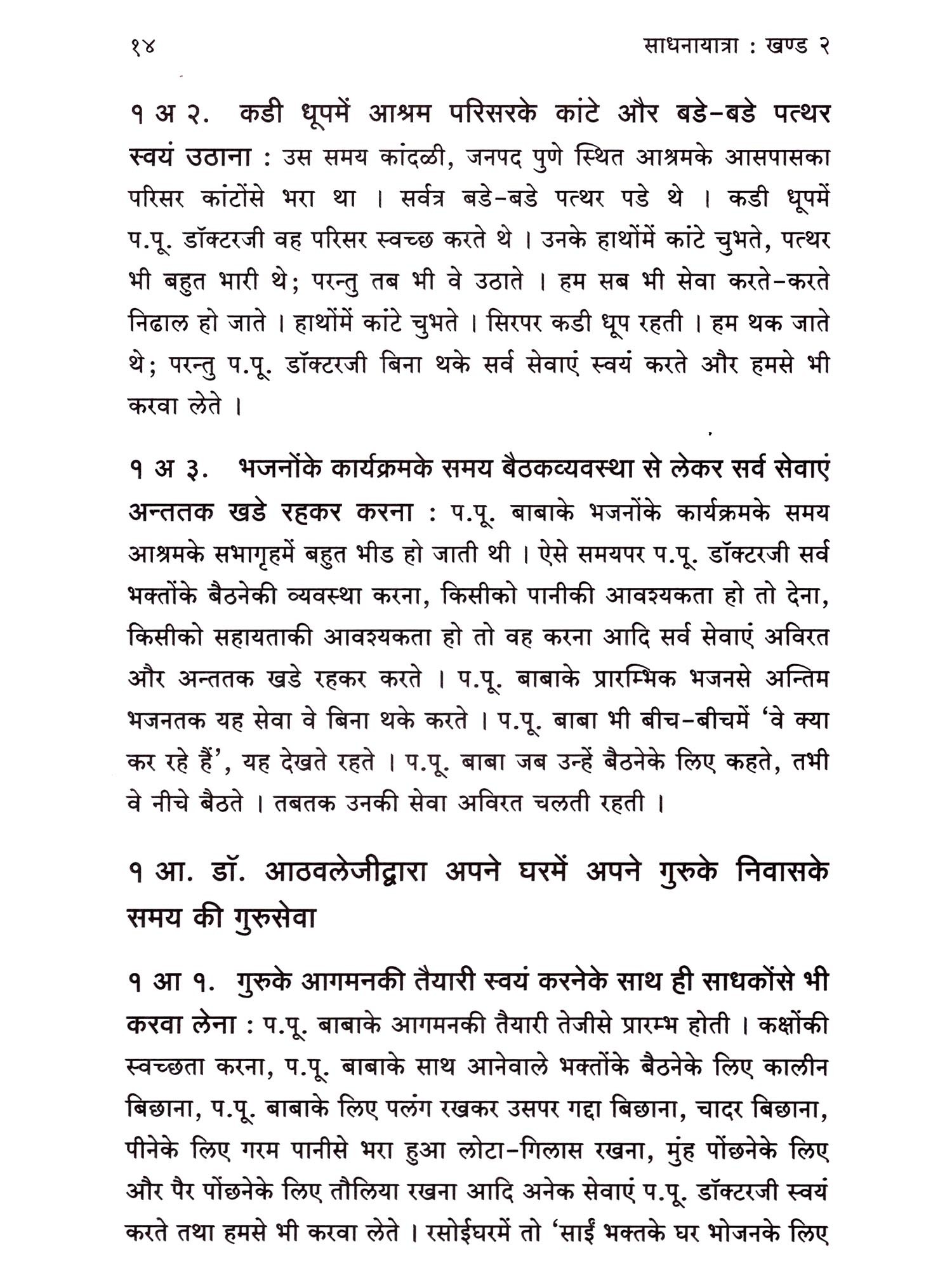 १४ साधनायात्रा : खण्ड २

१ अ २. कडी धूपमें आश्रम परिसरके कांटे और बडे-बडे पत्थर स्वयं उठाना : उस समय कांदळी, जनपद पुणे स्थित आश्रमके आसपासका परिसर कांटोंसे भरा था । सर्वत्र बडे-बडे पत्थर पडे थे । कडी धूपमें प.पू. डॉक्टरजी वह परिसर स्वच्छ करते थे । उनके हाथोंमें कांटे चुभते, पत्थर भी बहुत भारी थे; परन्तु तब भी वे उठाते । हम सब भी सेवा करते-करते निढाल हो जाते । हाथोंमें कांटे चुभते । सिरपर कडी धूप रहती । हम थक जाते थे; परन्तु प.पू. डॉक्टरजी बिना थके सर्व सेवाएं स्वयं करते और हमसे भी करवा लेते ।

१ अ ३. भजनोंके कार्यक्रमके समय बैठकव्यवस्था से लेकर सर्व सेवाएं अन्ततक खडे रहकर करना : प.पू. बाबाके भजनोंके कार्यक्रमके समय आश्रमके सभागृहमें बहुत भीड हो जाती थी । ऐसे समयपर प.पू. डॉक्टरजी सर्व भक्तोंके बैठनेकी व्यवस्था करना, किसीको पानीकी आवश्यकता हो तो देना, किसीको सहायताकी आवश्यकता हो तो वह करना आदि सर्व सेवाएं अविरत और अन्ततक खडे रहकर करते । प.पू. बाबाके प्रारम्भिक भजनसे अन्तिम भजनतक यह सेवा वे बिना थके करते । प.पू. बाबा भी बीच-बीचमें 'वे क्या कर रहे हैं', यह देखते रहते । प.पू. बाबा जब उन्हें बैठनेके लिए कहते, तभी वे नीचे बैठते । तबतक उनकी सेवा अविरत चलती रहती ।

१ आ. डॉ. आठवलेजीद्वारा अपने घरमें अपने गुरुके निवासके समय की गुरुसेवा

१ आ १. गुरुके आगमनकी तैयारी स्वयं करनेके साथ ही साधकोंसे भी करवा लेना : प.पू. बाबाके आगमनकी तैयारी तेजीसे प्रारम्भ होती । कक्षोंकी स्वच्छता करना, प.पू. बाबाके साथ आनेवाले भक्तोंके बैठनेके लिए कालीन बिछाना, प.पू. बाबाके लिए पलंग रखकर उसपर गद्दा बिछाना, चादर बिछाना, पीनेके लिए गरम पानीसे भरा हुआ लोटा-गिलास रखना, मुंह पोंछनेके लिए और पैर पोंछनेके लिए तौलिया रखना आदि अनेक सेवाएं प.पू. डॉक्टरजी स्वयं करते तथा हमसे भी करवा लेते । रसोईघरमें तो 'साईं भक्तके घर भोजनके लिए